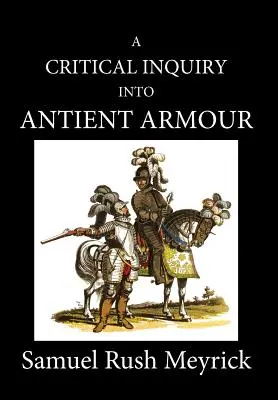 A
CRITICAL INQUIRY
INTO
ANTIENT ARMOUR

Samuel Rush Meyrick